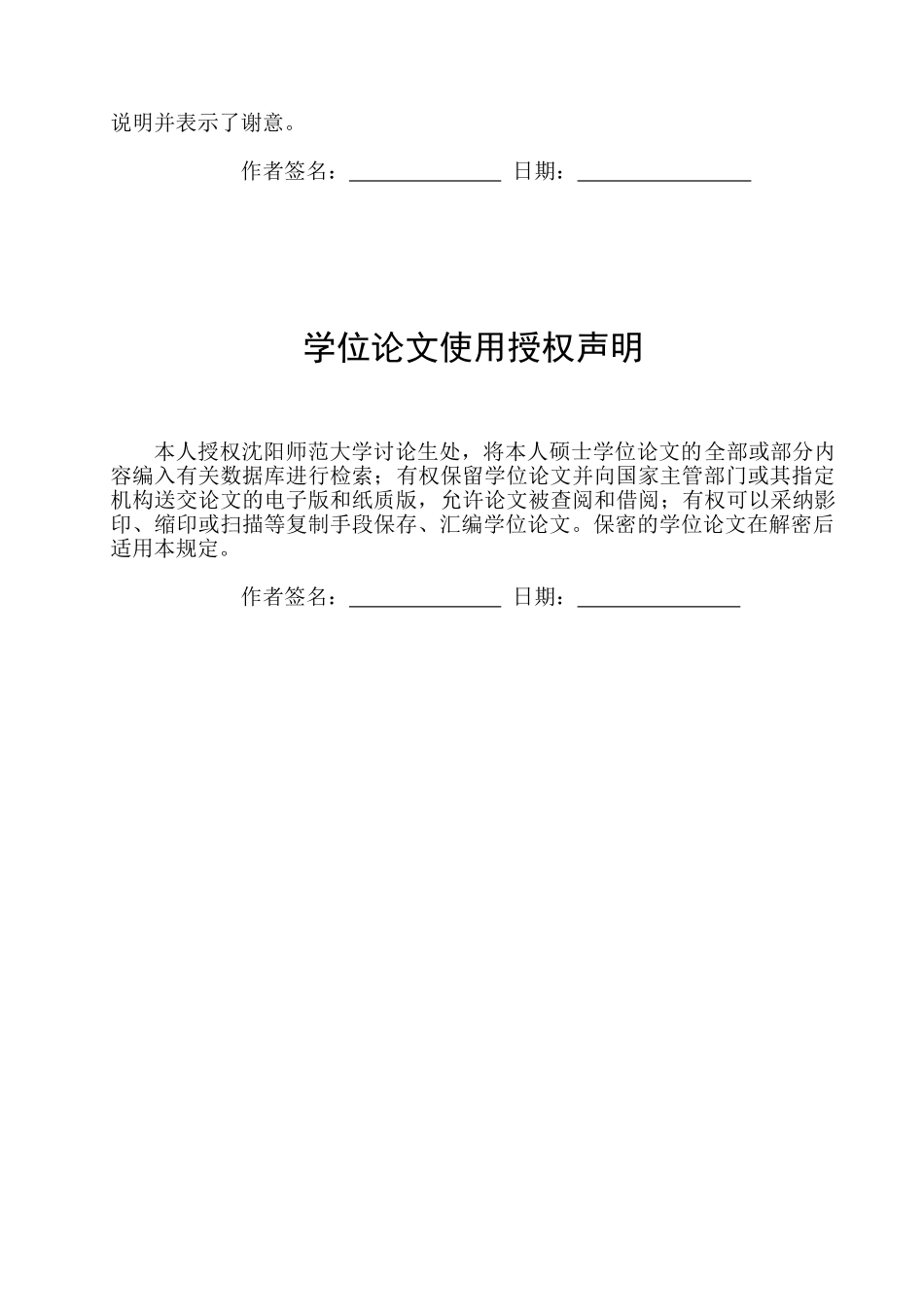 说明并表示了谢意。

作者签名：______________ 日期：________________

学位论文使用授权声明

本人授权沈阳师范大学讨论生处，将本人硕士学位论文的全部或部分内容编入有关数据库进行检索；有权保留学位论文并向国家主管部门或其指定机构送交论文的电子版和纸质版，允许论文被查阅和借阅；有权可以采纳影印、缩印或扫描等复制手段保存、汇编学位论文。保密的学位论文在解密后适用本规定。

作者签名：______________ 日期：_______________